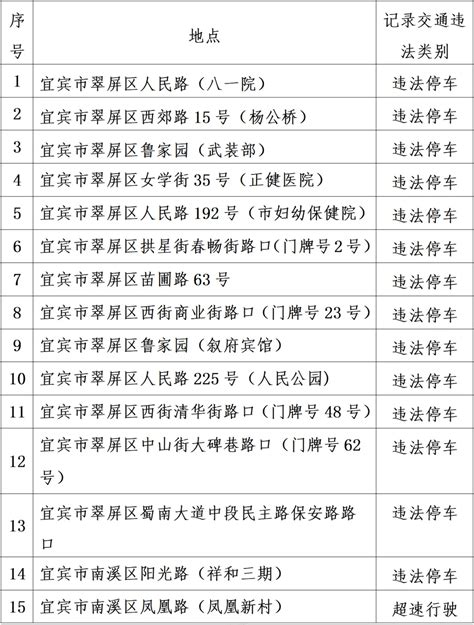 | 序号 | 地点 | 记录交通违法类别 |
|---|---|---|
| 1 | 宜宾市翠屏区人民路（八一院） | 违法停车 |
| 2 | 宜宾市翠屏区西郊路 15 号（杨公桥） | 违法停车 |
| 3 | 宜宾市翠屏区鲁家园（武装部） | 违法停车 |
| 4 | 宜宾市翠屏区女学街 35 号（正健医院） | 违法停车 |
| 5 | 宜宾市翠屏区人民路 192 号（市妇幼保健院） | 违法停车 |
| 6 | 宜宾市翠屏区拱星街春畅街路口(门牌号 2 号) | 违法停车 |
| 7 | 宜宾市翠屏区苗圃路 63 号 | 违法停车 |
| 8 | 宜宾市翠屏区西街商业街路口（门牌号 23 号） | 违法停车 |
| 9 | 宜宾市翠屏区鲁家园（叙府宾馆） | 违法停车 |
| 10 | 宜宾市翠屏区人民路 225 号（人民公园） | 违法停车 |
| 11 | 宜宾市翠屏区西街清华街路口（门牌号 48 号） | 违法停车 |
| 12 | 宜宾市翠屏区中山街大碑巷路口（门牌号 62 号） | 违法停车 |
| 13 | 宜宾市翠屏区蜀南大道中段民主路保安路路口 | 违法停车 |
| 14 | 宜宾市南溪区阳光路（祥和三期） | 违法停车 |
| 15 | 宜宾市南溪区凤凰路（凤凰新村） | 超速行驶 |